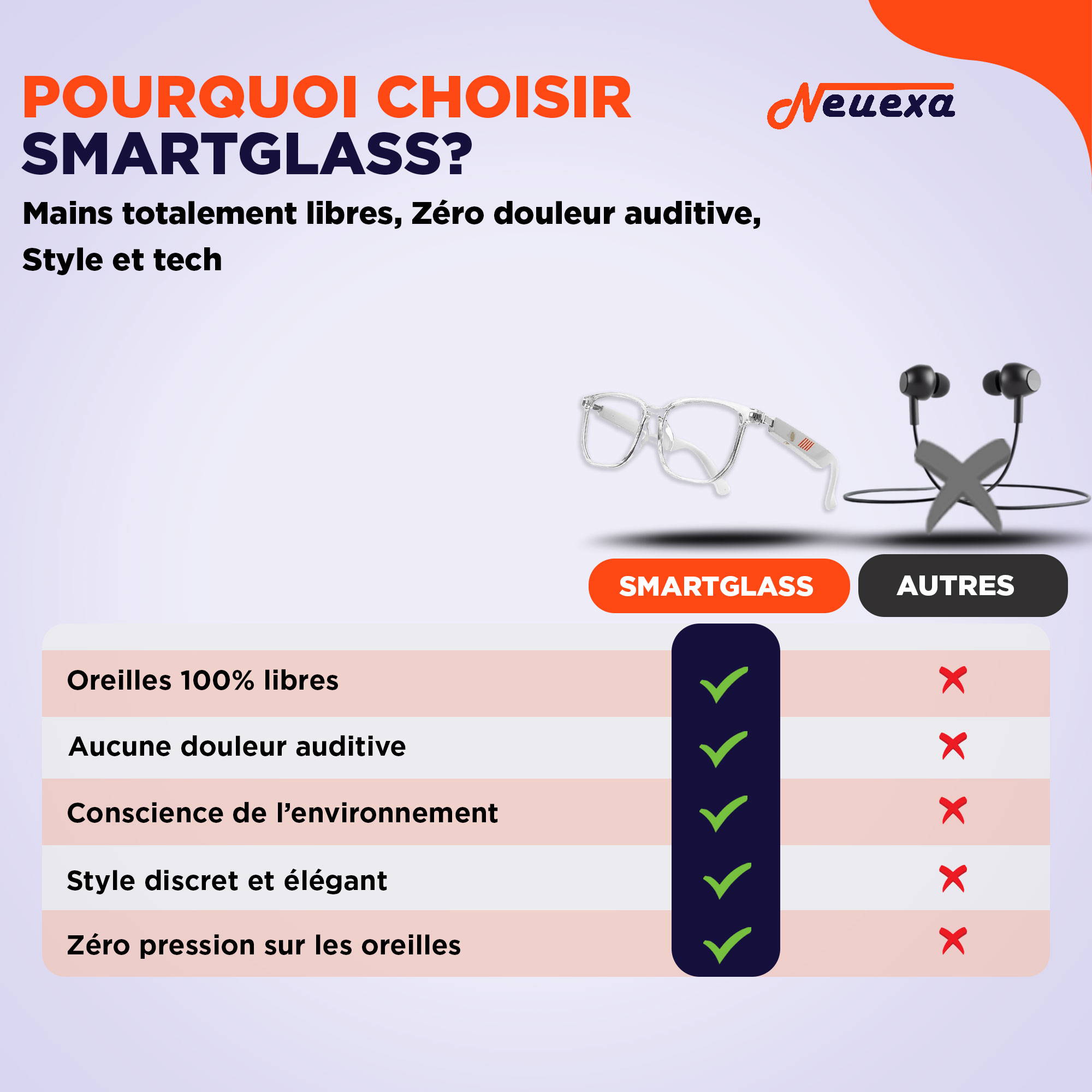 POURQUOI CHOISIR SMARTGLASS?

Neuexa

Mains totalement libres, Zéro douleur auditive, Style et tech

| | SMARTGLASS | AUTRES |
|---|---|---|
| Oreilles 100% libres | ✓ | ✗ |
| Aucune douleur auditive | ✓ | ✗ |
| Conscience de l'environnement | ✓ | ✗ |
| Style discret et élégant | ✓ | ✗ |
| Zéro pression sur les oreilles | ✓ | ✗ |